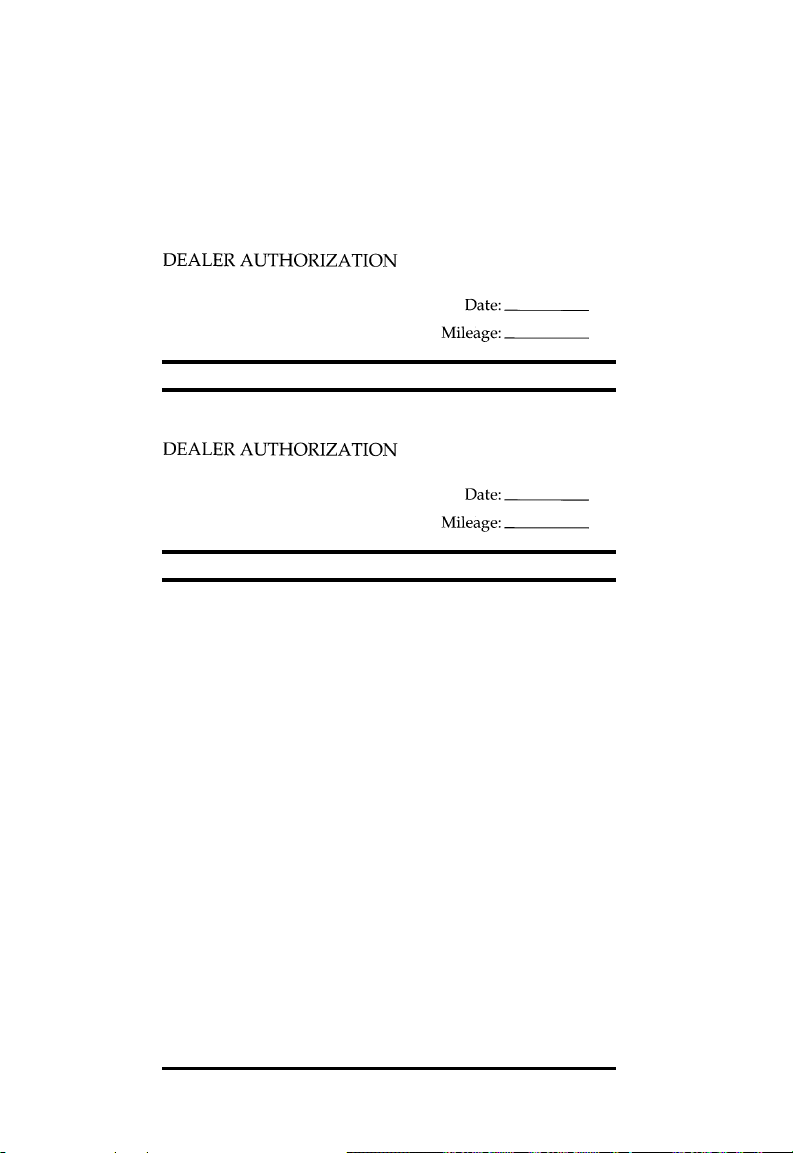 DEALER AUTHORIZATION

Date: ________

Mileage: ________

DEALER AUTHORIZATION

Date: ________

Mileage: ________